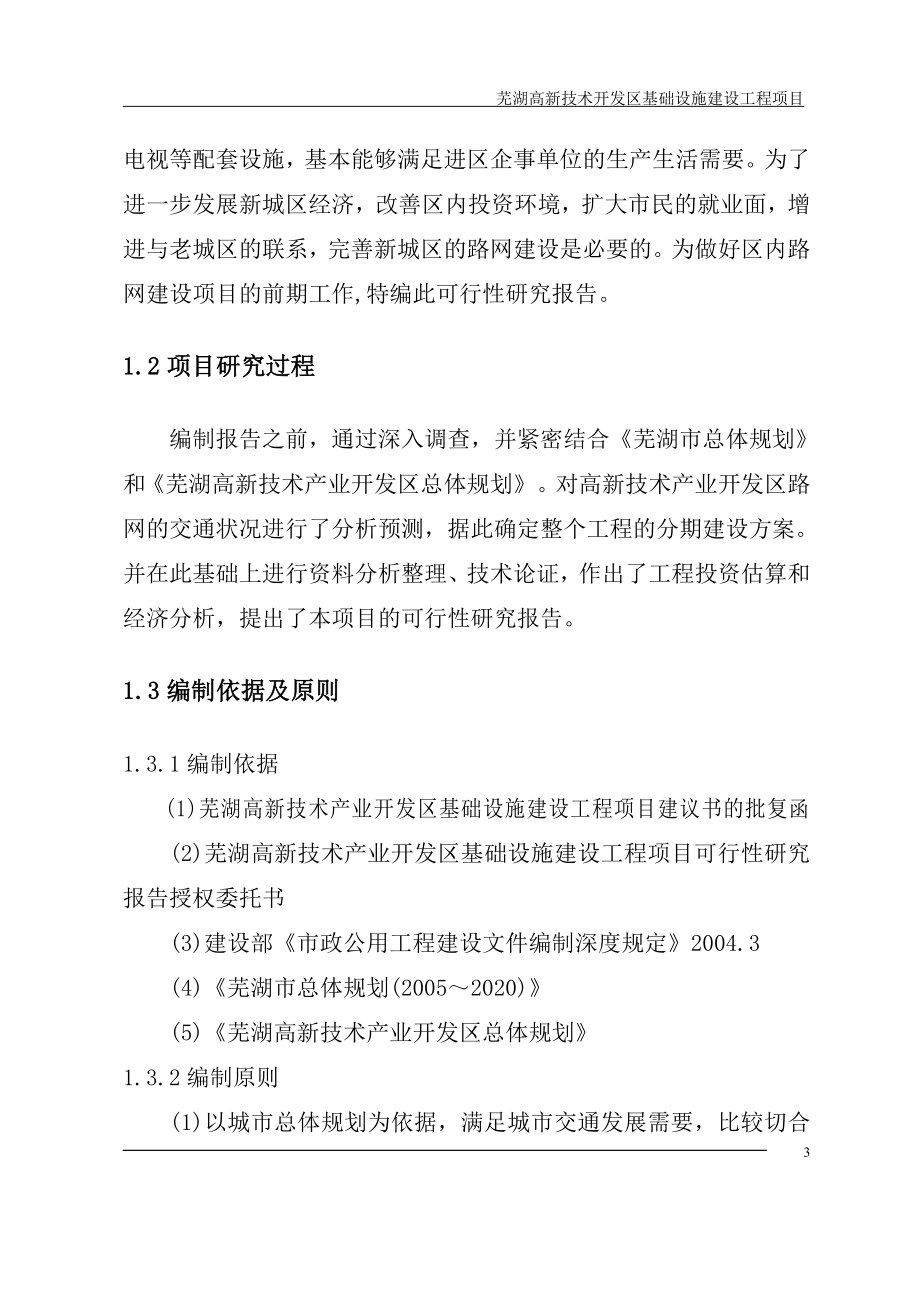 芜湖高新技术开发区基础设施建设工程项目

电视等配套设施，基本能够满足进区企事单位的生产生活需要。为了进一步发展新城区经济，改善区内投资环境，扩大市民的就业面，增进与老城区的联系，完善新城区的路网建设是必要的。为做好区内路网建设项目的前期工作,特编此可行性研究报告。

1.2 项目研究过程

编制报告之前，通过深入调查，并紧密结合《芜湖市总体规划》和《芜湖高新技术产业开发区总体规划》。对高新技术产业开发区路网的交通状况进行了分析预测，据此确定整个工程的分期建设方案。并在此基础上进行资料分析整理、技术论证，作出了工程投资估算和经济分析，提出了本项目的可行性研究报告。

1.3 编制依据及原则

1.3.1 编制依据

(1)芜湖高新技术产业开发区基础设施建设工程项目建议书的批复函

(2)芜湖高新技术产业开发区基础设施建设工程项目可行性研究报告授权委托书

(3)建设部《市政公用工程建设文件编制深度规定》2004.3

(4)《芜湖市总体规划(2005～2020)》

(5)《芜湖高新技术产业开发区总体规划》

1.3.2 编制原则

(1)以城市总体规划为依据，满足城市交通发展需要，比较切合

3